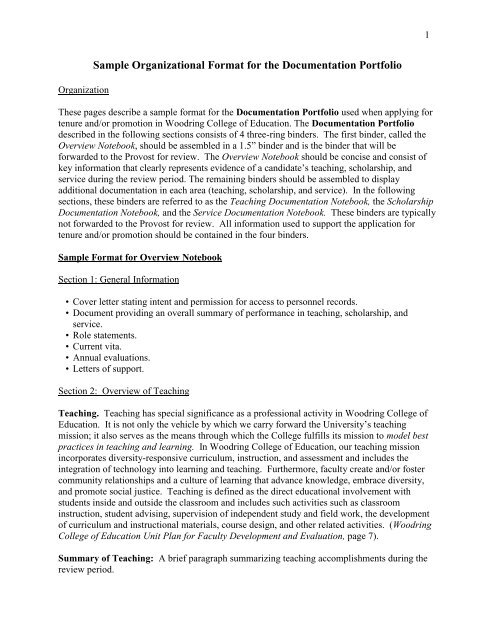 1

Sample Organizational Format for the Documentation Portfolio

Organization

These pages describe a sample format for the Documentation Portfolio used when applying for tenure and/or promotion in Woodring College of Education. The Documentation Portfolio described in the following sections consists of 4 three-ring binders. The first binder, called the Overview Notebook, should be assembled in a 1.5" binder and is the binder that will be forwarded to the Provost for review. The Overview Notebook should be concise and consist of key information that clearly represents evidence of a candidate's teaching, scholarship, and service during the review period. The remaining binders should be assembled to display additional documentation in each area (teaching, scholarship, and service). In the following sections, these binders are referred to as the Teaching Documentation Notebook, the Scholarship Documentation Notebook, and the Service Documentation Notebook. These binders are typically not forwarded to the Provost for review. All information used to support the application for tenure and/or promotion should be contained in the four binders.

Sample Format for Overview Notebook

Section 1: General Information

• Cover letter stating intent and permission for access to personnel records.
• Document providing an overall summary of performance in teaching, scholarship, and service.
• Role statements.
• Current vita.
• Annual evaluations.
• Letters of support.

Section 2: Overview of Teaching

Teaching. Teaching has special significance as a professional activity in Woodring College of Education. It is not only the vehicle by which we carry forward the University's teaching mission; it also serves as the means through which the College fulfills its mission to model best practices in teaching and learning. In Woodring College of Education, our teaching mission incorporates diversity-responsive curriculum, instruction, and assessment and includes the integration of technology into learning and teaching. Furthermore, faculty create and/or foster community relationships and a culture of learning that advance knowledge, embrace diversity, and promote social justice. Teaching is defined as the direct educational involvement with students inside and outside the classroom and includes such activities such as classroom instruction, student advising, supervision of independent study and field work, the development of curriculum and instructional materials, course design, and other related activities. (Woodring College of Education Unit Plan for Faculty Development and Evaluation, page 7).

Summary of Teaching: A brief paragraph summarizing teaching accomplishments during the review period.